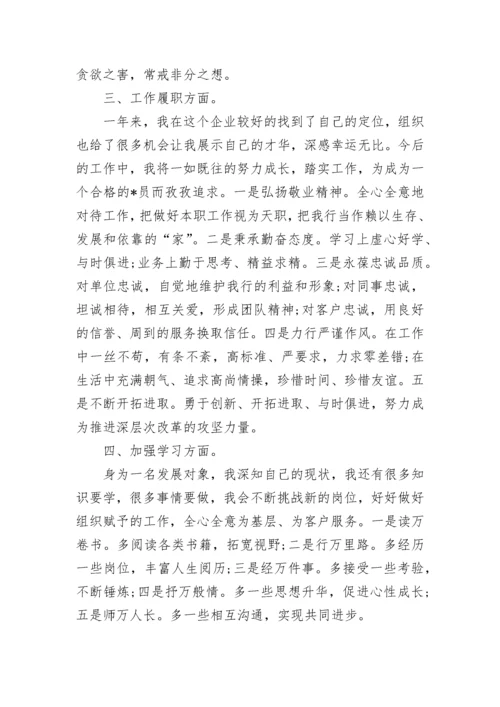 贪欲之害，常戒非分之想。

三、工作履职方面。

一年来，我在这个企业较好的找到了自己的定位，组织也给了很多机会让我展示自己的才华，深感幸运无比。今后的工作中，我将一如既往的努力成长，踏实工作，为成为一个合格的*员而孜孜追求。一是弘扬敬业精神。全心全意地对待工作，把做好本职工作视为天职，把我行当作赖以生存、发展和依靠的“家”。二是秉承勤奋态度。学习上虚心好学、与时俱进；业务上勤于思考、精益求精。三是永葆忠诚品质。对单位忠诚，自觉地维护我行的利益和形象；对同事忠诚，坦诚相待，相互关爱，形成团队精神；对客户忠诚，用良好的信誉、周到的服务换取信任。四是力行严谨作风。在工作中一丝不苟，有条不紊，高标准、严要求，力求零差错；在生活中充满朝气、追求高尚情操，珍惜时间、珍惜友谊。五是不断开拓进取。勇于创新、开拓进取、与时俱进，努力成为推进深层次改革的攻坚力量。

四、加强学习方面。

身为一名发展对象，我深知自己的现状，我还有很多知识要学，很多事情要做，我会不断挑战新的岗位，好好做好组织赋予的工作，全心全意为基层、为客户服务。一是读万卷书。多阅读各类书籍，拓宽视野；二是行万里路。多经历一些岗位，丰富人生阅历；三是经万件事。多接受一些考验，不断锤炼；四是抒万般情。多一些思想升华，促进心性成长；五是师万人长。多一些相互沟通，实现共同进步。